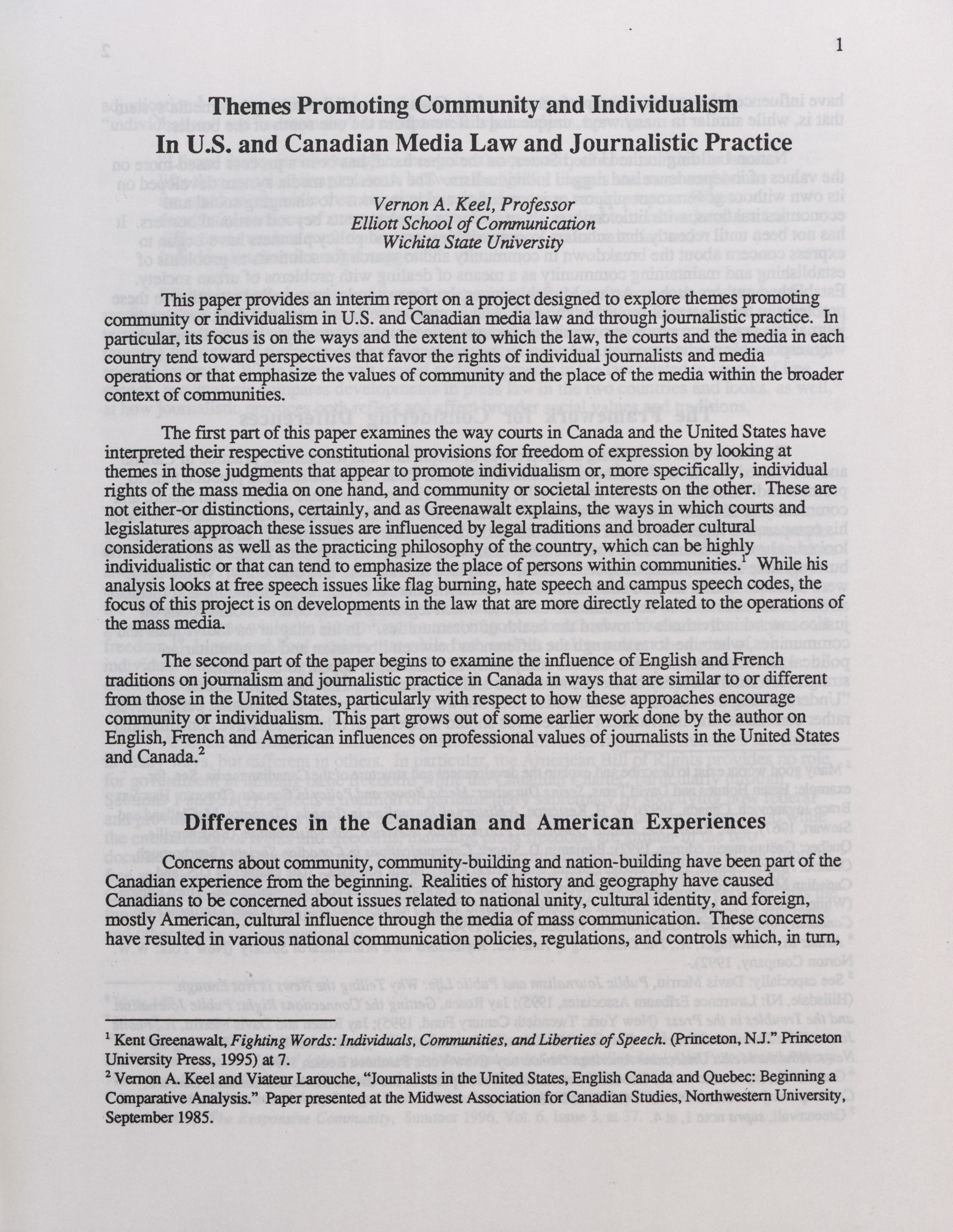 1

Themes Promoting Community and Individualism
In U.S. and Canadian Media Law and Journalistic Practice

Vernon A. Keel, Professor
Elliott School of Communication
Wichita State University

This paper provides an interim report on a project designed to explore themes promoting community or individualism in U.S. and Canadian media law and through journalistic practice. In particular, its focus is on the ways and the extent to which the law, the courts and the media in each country tend toward perspectives that favor the rights of individual journalists and media operations or that emphasize the values of community and the place of the media within the broader context of communities.

The first part of this paper examines the way courts in Canada and the United States have interpreted their respective constitutional provisions for freedom of expression by looking at themes in those judgments that appear to promote individualism or, more specifically, individual rights of the mass media on one hand, and community or societal interests on the other. These are not either-or distinctions, certainly, and as Greenawalt explains, the ways in which courts and legislatures approach these issues are influenced by legal traditions and broader cultural considerations as well as the practicing philosophy of the country, which can be highly individualistic or that can tend to emphasize the place of persons within communities.$^1$ While his analysis looks at free speech issues like flag burning, hate speech and campus speech codes, the focus of this project is on developments in the law that are more directly related to the operations of the mass media.

The second part of the paper begins to examine the influence of English and French traditions on journalism and journalistic practice in Canada in ways that are similar to or different from those in the United States, particularly with respect to how these approaches encourage community or individualism. This part grows out of some earlier work done by the author on English, French and American influences on professional values of journalists in the United States and Canada.$^2$

Differences in the Canadian and American Experiences

Concerns about community, community-building and nation-building have been part of the Canadian experience from the beginning. Realities of history and geography have caused Canadians to be concerned about issues related to national unity, cultural identity, and foreign, mostly American, cultural influence through the media of mass communication. These concerns have resulted in various national communication policies, regulations, and controls which, in turn,

$^1$ Kent Greenawalt, Fighting Words: Individuals, Communities, and Liberties of Speech. (Princeton, N.J." Princeton University Press, 1995) at 7.
$^2$ Vernon A. Keel and Viateur Larouche, "Journalists in the United States, English Canada and Quebec: Beginning a Comparative Analysis." Paper presented at the Midwest Association for Canadian Studies, Northwestern University, September 1985.